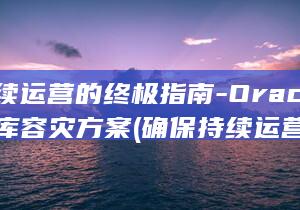 续运营的终极指南-Orac
库容灾方案(确保持续运营